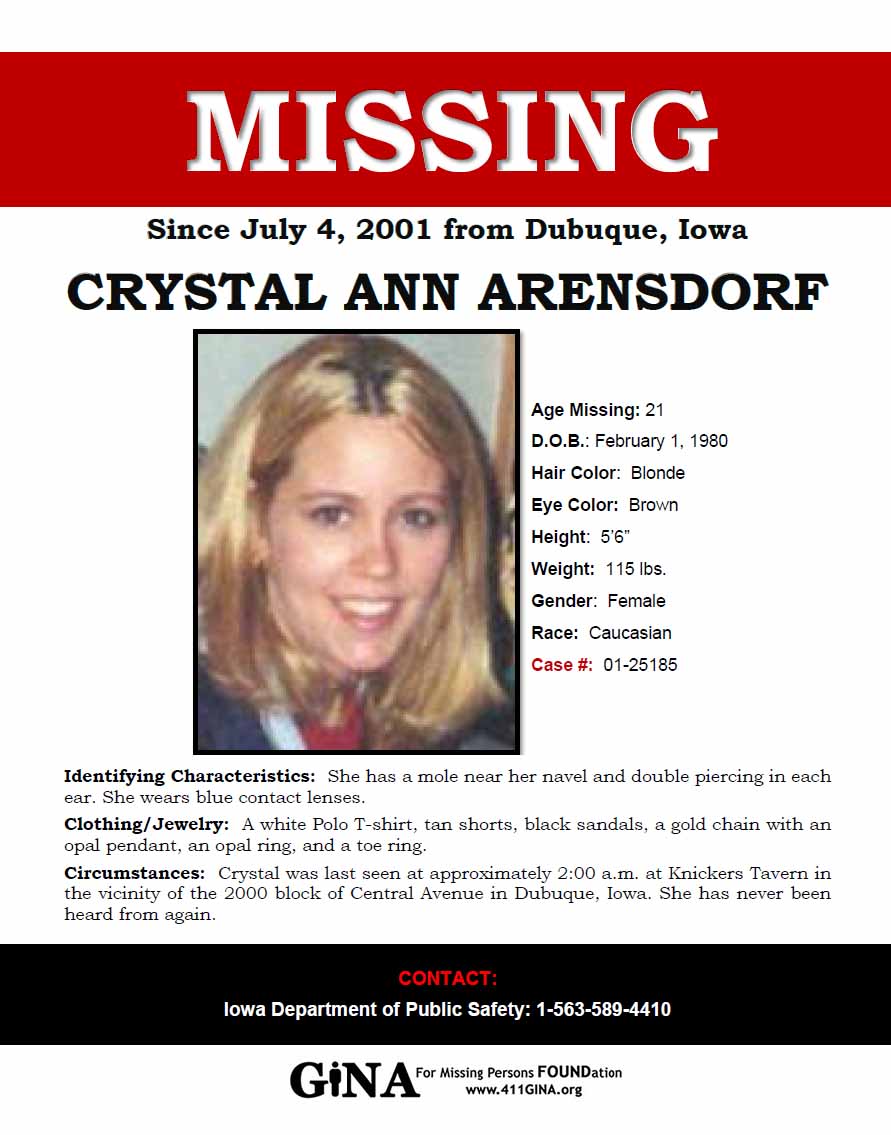 MISSING

Since July 4, 2001 from Dubuque, Iowa

CRYSTAL ANN ARENSDORF

Age Missing: 21
D.O.B.: February 1, 1980
Hair Color: Blonde
Eye Color: Brown
Height: 5'6"
Weight: 115 lbs.
Gender: Female
Race: Caucasian
Case #: 01-25185

Identifying Characteristics: She has a mole near her navel and double piercing in each ear. She wears blue contact lenses.

Clothing/Jewelry: A white Polo T-shirt, tan shorts, black sandals, a gold chain with an opal pendant, an opal ring, and a toe ring.

Circumstances: Crystal was last seen at approximately 2:00 a.m. at Knickers Tavern in the vicinity of the 2000 block of Central Avenue in Dubuque, Iowa. She has never been heard from again.

CONTACT:
Iowa Department of Public Safety: 1-563-589-4410

GiNA For Missing Persons FOUNDation
www.411GINA.org